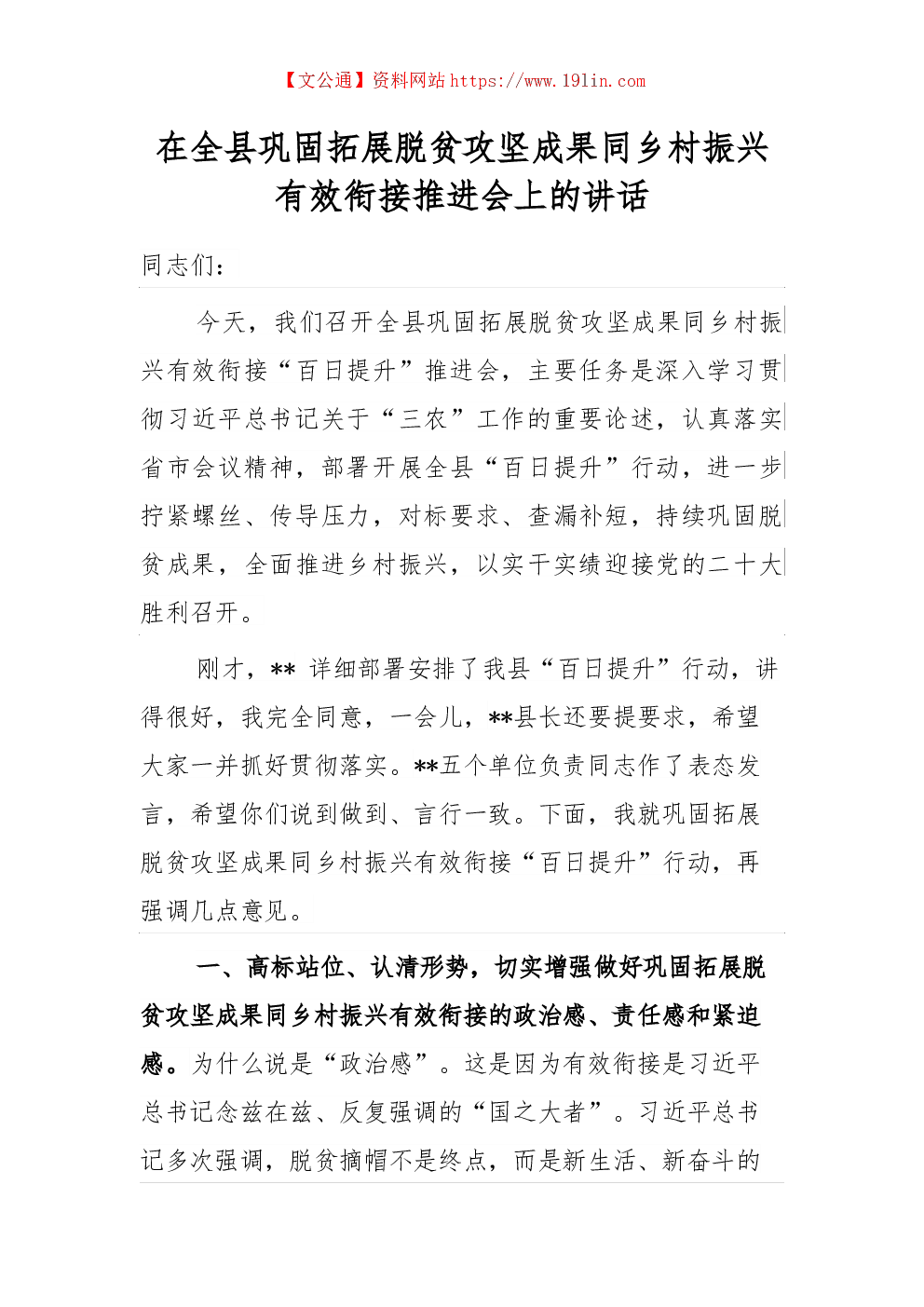 【文公通】资料网站 https://www.191in.com

在全县巩固拓展脱贫攻坚成果同乡村振兴有效衔接推进会上的讲话

同志们：

今天，我们召开全县巩固拓展脱贫攻坚成果同乡村振兴有效衔接“百日提升”推进会，主要任务是深入学习贯彻习近平总书记关于“三农”工作的重要论述，认真落实省市会议精神，部署开展全县“百日提升”行动，进一步拧紧螺丝、传导压力，对标要求、查漏补短，持续巩固脱贫成果，全面推进乡村振兴，以实干实绩迎接党的二十大胜利召开。

刚才，** 详细部署安排了我县“百日提升”行动，讲得很好，我完全同意，一会儿，**县长还要提要求，希望大家一并抓好贯彻落实。**五个单位负责同志作了表态发言，希望你们说到做到、言行一致。下面，我就巩固拓展脱贫攻坚成果同乡村振兴有效衔接“百日提升”行动，再强调几点意见。

一、高标站位、认清形势，切实增强做好巩固拓展脱贫攻坚成果同乡村振兴有效衔接的政治感、责任感和紧迫感。为什么说是“政治感”。这是因为有效衔接是习近平总书记念兹在兹、反复强调的“国之大者”。习近平总书记多次强调，脱贫摘帽不是终点，而是新生活、新奋斗的